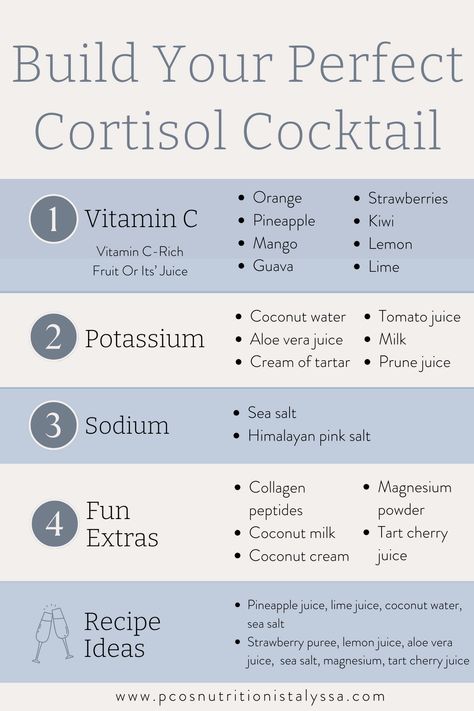 Build Your Perfect Cortisol Cocktail

1 Vitamin C

Vitamin C-Rich Fruit Or Its' Juice

- Orange
- Pineapple
- Mango
- Guava

- Strawberries
- Kiwi
- Lemon
- Lime

2 Potassium

- Coconut water
- Aloe vera juice
- Cream of tartar

- Tomato juice
- Milk
- Prune juice

3 Sodium

- Sea salt
- Himalayan pink salt

4 Fun Extras

- Collagen peptides
- Coconut milk
- Coconut cream

- Magnesium powder
- Tart cherry juice

Recipe Ideas

- Pineapple juice, lime juice, coconut water, sea salt
- Strawberry puree, lemon juice, aloe vera juice, sea salt, magnesium, tart cherry juice

www.pcosnutritionistalyssa.com